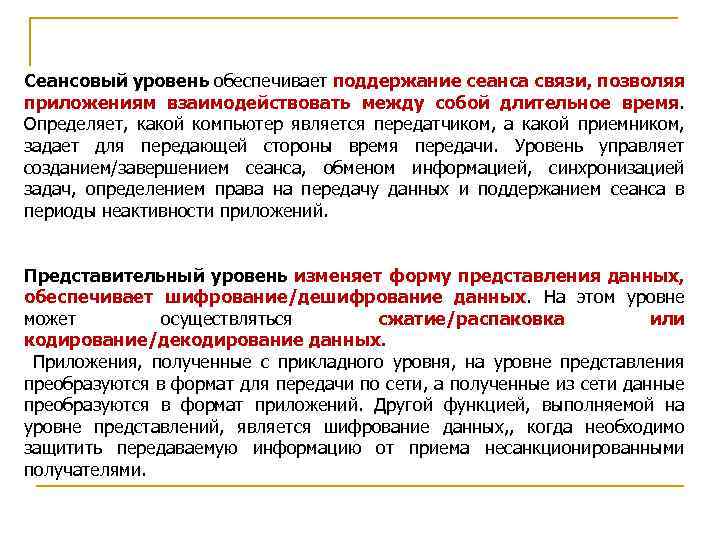 Сеансовый уровень обеспечивает поддержание сеанса связи, позволяя приложениям взаимодействовать между собой длительное время. Определяет, какой компьютер является передатчиком, а какой приемником, задает для передающей стороны время передачи. Уровень управляет созданием/завершением сеанса, обменом информацией, синхронизацией задач, определением права на передачу данных и поддержанием сеанса в периоды неактивности приложений.

Представительный уровень изменяет форму представления данных, обеспечивает шифрование/дешифрование данных. На этом уровне может осуществляться сжатие/распаковка или кодирование/декодирование данных.

Приложения, полученные с прикладного уровня, на уровне представления преобразуются в формат для передачи по сети, а полученные из сети данные преобразуются в формат приложений. Другой функцией, выполняемой на уровне представлений, является шифрование данных,, когда необходимо защитить передаваемую информацию от приема несанкционированными получателями.